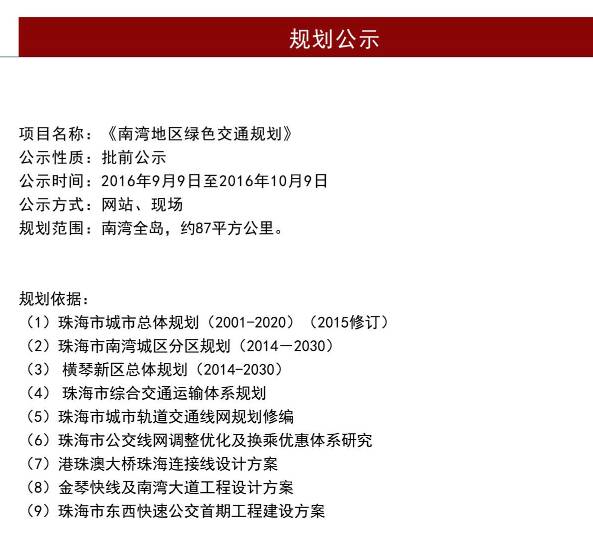 规划公示

项目名称：《南湾地区绿色交通规划》
公示性质：批前公示
公示时间：2016年9月9日至2016年10月9日
公示方式：网站、现场
规划范围：南湾全岛，约87平方公里。

规划依据：
（1）珠海市城市总体规划（2001-2020）（2015修订）
（2）珠海市南湾城区分区规划（2014－2030）
（3） 横琴新区总体规划（2014-2030）
（4） 珠海市综合交通运输体系规划
（5）珠海市城市轨道交通线网规划修编
（6）珠海市公交线网调整优化及换乘优惠体系研究
（7）港珠澳大桥珠海连接线设计方案
（8）金琴快线及南湾大道工程设计方案
（9）珠海市东西快速公交首期工程建设方案